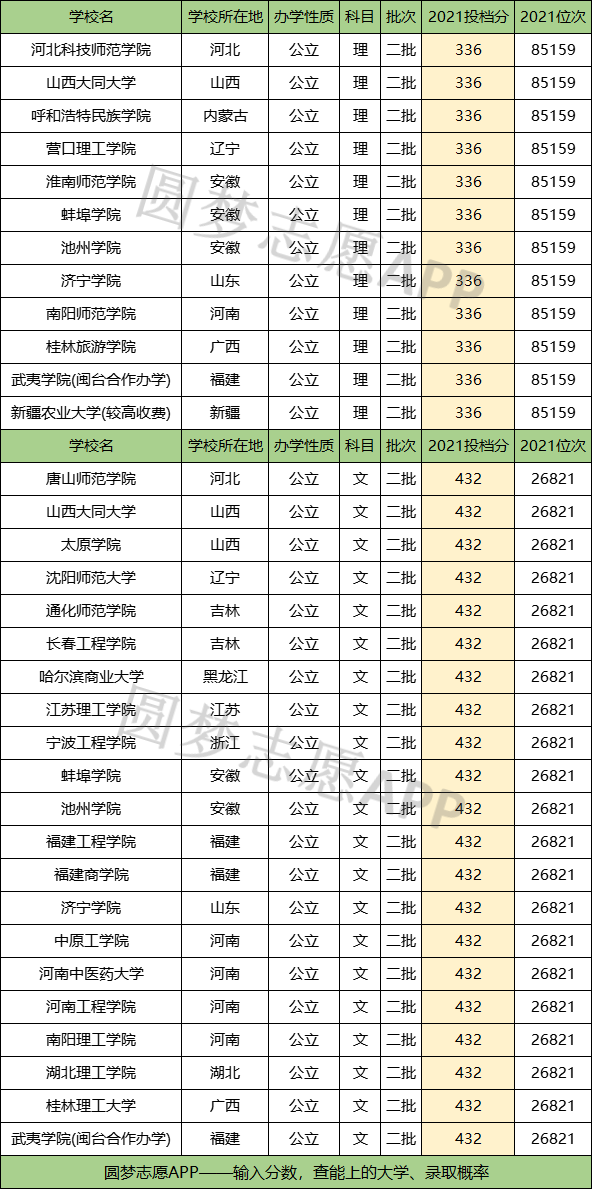 | 学校名 | 学校所在地 | 办学性质 | 科目 | 批次 | 2021投档分 | 2021位次 |
|---|---|---|---|---|---|---|
| 河北科技师范学院 | 河北 | 公立 | 理 | 二批 | 336 | 85159 |
| 山西大同大学 | 山西 | 公立 | 理 | 二批 | 336 | 85159 |
| 呼和浩特民族学院 | 内蒙古 | 公立 | 理 | 二批 | 336 | 85159 |
| 营口理工学院 | 辽宁 | 公立 | 理 | 二批 | 336 | 85159 |
| 淮南师范学院 | 安徽 | 公立 | 理 | 二批 | 336 | 85159 |
| 蚌埠学院 | 安徽 | 公立 | 理 | 二批 | 336 | 85159 |
| 池州学院 | 安徽 | 公立 | 理 | 二批 | 336 | 85159 |
| 济宁学院 | 山东 | 公立 | 理 | 二批 | 336 | 85159 |
| 南阳师范学院 | 河南 | 公立 | 理 | 二批 | 336 | 85159 |
| 桂林旅游学院 | 广西 | 公立 | 理 | 二批 | 336 | 85159 |
| 武夷学院(闽台合作办学) | 福建 | 公立 | 理 | 二批 | 336 | 85159 |
| 新疆农业大学(较高收费) | 新疆 | 公立 | 理 | 二批 | 336 | 85159 |
| 学校名 | 学校所在地 | 办学性质 | 科目 | 批次 | 2021投档分 | 2021位次 |
| 唐山师范学院 | 河北 | 公立 | 文 | 二批 | 432 | 26821 |
| 山西大同大学 | 山西 | 公立 | 文 | 二批 | 432 | 26821 |
| 太原学院 | 山西 | 公立 | 文 | 二批 | 432 | 26821 |
| 沈阳师范大学 | 辽宁 | 公立 | 文 | 二批 | 432 | 26821 |
| 通化师范学院 | 吉林 | 公立 | 文 | 二批 | 432 | 26821 |
| 长春工程学院 | 吉林 | 公立 | 文 | 二批 | 432 | 26821 |
| 哈尔滨商业大学 | 黑龙江 | 公立 | 文 | 二批 | 432 | 26821 |
| 江苏理工学院 | 江苏 | 公立 | 文 | 二批 | 432 | 26821 |
| 宁波工程学院 | 浙江 | 公立 | 文 | 二批 | 432 | 26821 |
| 蚌埠学院 | 安徽 | 公立 | 文 | 二批 | 432 | 26821 |
| 池州学院 | 安徽 | 公立 | 文 | 二批 | 432 | 26821 |
| 福建工程学院 | 福建 | 公立 | 文 | 二批 | 432 | 26821 |
| 福建商学院 | 福建 | 公立 | 文 | 二批 | 432 | 26821 |
| 济宁学院 | 山东 | 公立 | 文 | 二批 | 432 | 26821 |
| 中原工学院 | 河南 | 公立 | 文 | 二批 | 432 | 26821 |
| 河南中医药大学 | 河南 | 公立 | 文 | 二批 | 432 | 26821 |
| 河南工程学院 | 河南 | 公立 | 文 | 二批 | 432 | 26821 |
| 南阳理工学院 | 河南 | 公立 | 文 | 二批 | 432 | 26821 |
| 湖北理工学院 | 湖北 | 公立 | 文 | 二批 | 432 | 26821 |
| 桂林理工大学 | 广西 | 公立 | 文 | 二批 | 432 | 26821 |
| 武夷学院(闽台合作办学) | 福建 | 公立 | 文 | 二批 | 432 | 26821 |

圆梦志愿APP——输入分数，查能上的大学、录取概率

圆梦志愿APP